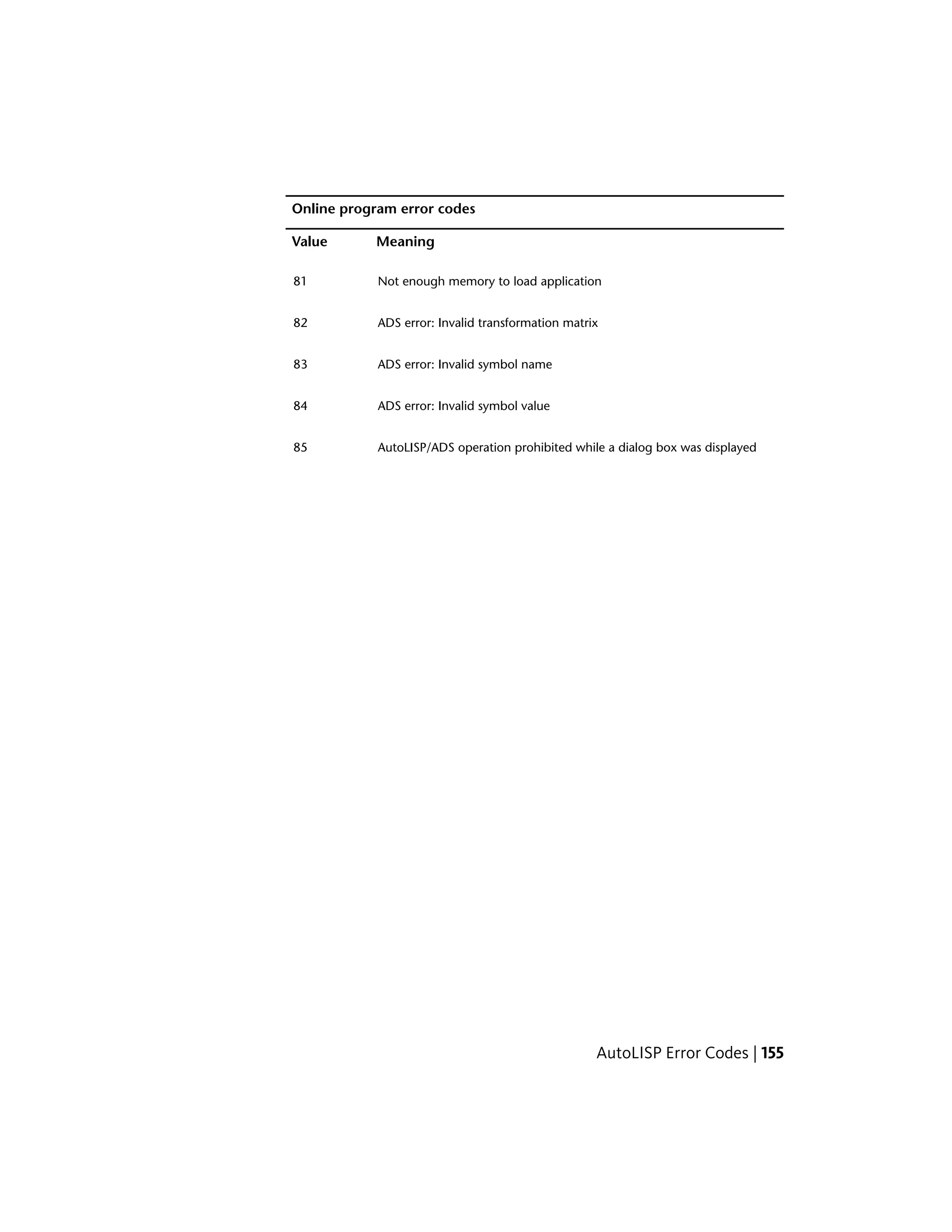 Online program error codes

| Value | Meaning |
|---|---|
| 81 | Not enough memory to load application |
| 82 | ADS error: Invalid transformation matrix |
| 83 | ADS error: Invalid symbol name |
| 84 | ADS error: Invalid symbol value |
| 85 | AutoLISP/ADS operation prohibited while a dialog box was displayed |

AutoLISP Error Codes | 155